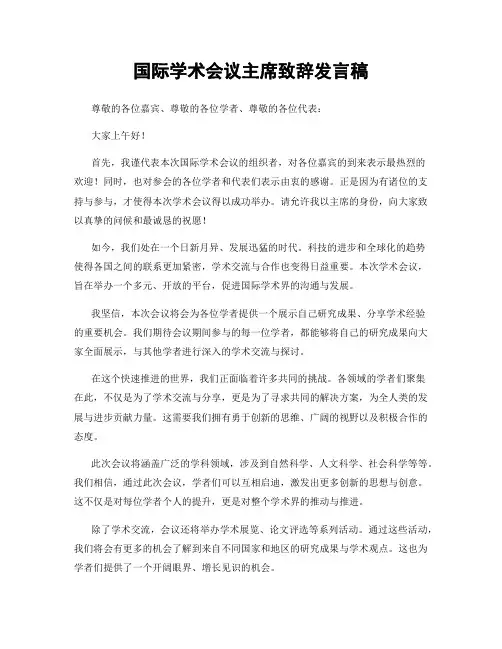 国际学术会议主席致辞发言稿

尊敬的各位嘉宾、尊敬的各位学者、尊敬的各位代表：

大家上午好！

首先，我谨代表本次国际学术会议的组织者，对各位嘉宾的到来表示最热烈的欢迎！同时，也对参会的各位学者和代表们表示由衷的感谢。正是因为有诸位的支持与参与，才使得本次学术会议得以成功举办。请允许我以主席的身份，向大家致以真挚的问候和最诚恳的祝愿！

如今，我们处在一个日新月异、发展迅猛的时代。科技的进步和全球化的趋势使得各国之间的联系更加紧密，学术交流与合作也变得日益重要。本次学术会议，旨在举办一个多元、开放的平台，促进国际学术界的沟通与发展。

我坚信，本次会议将会为各位学者提供一个展示自己研究成果、分享学术经验的重要机会。我们期待会议期间参与的每一位学者，都能够将自己的研究成果向大家全面展示，与其他学者进行深入的学术交流与探讨。

在这个快速推进的世界，我们正面临着许多共同的挑战。各领域的学者们聚集在此，不仅是为了学术交流与分享，更是为了寻求共同的解决方案，为全人类的发展与进步贡献力量。这需要我们拥有勇于创新的思维、广阔的视野以及积极合作的态度。

此次会议将涵盖广泛的学科领域，涉及到自然科学、人文科学、社会科学等等。我们相信，通过此次会议，学者们可以互相启迪，激发出更多创新的思想与创意。这不仅是对每位学者个人的提升，更是对整个学术界的推动与推进。

除了学术交流，会议还将举办学术展览、论文评选等系列活动。通过这些活动，我们将会有更多的机会了解到来自不同国家和地区的研究成果与学术观点。这也为学者们提供了一个开阔眼界、增长见识的机会。